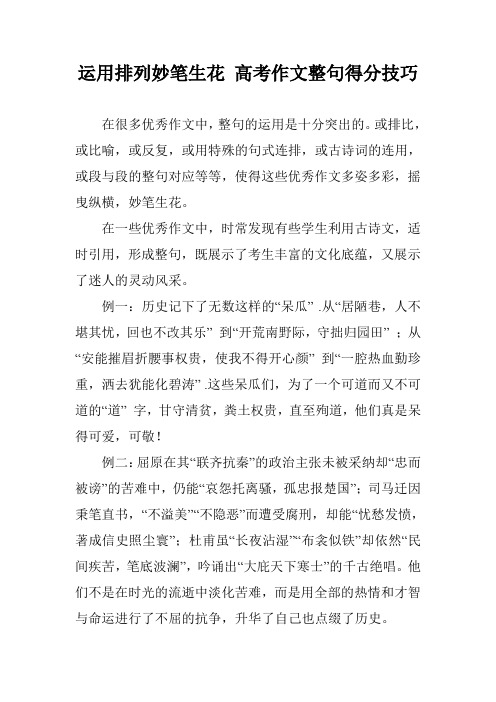 运用排列妙笔生花 高考作文整句得分技巧

在很多优秀作文中，整句的运用是十分突出的。或排比，或比喻，或反复，或用特殊的句式连排，或古诗词的连用，或段与段的整句对应等等，使得这些优秀作文多姿多彩，摇曳纵横，妙笔生花。

在一些优秀作文中，时常发现有些学生利用古诗文，适时引用，形成整句，既展示了考生丰富的文化底蕴，又展示了迷人的灵动风采。

例一：历史记下了无数这样的“呆瓜” .从“居陋巷，人不堪其忧，回也不改其乐” 到“开荒南野际，守拙归园田” ；从“安能摧眉折腰事权贵，使我不得开心颜” 到“一腔热血勤珍重，洒去犹能化碧涛” .这些呆瓜们，为了一个可道而又不可道的“道” 字，甘守清贫，粪土权贵，直至殉道，他们真是呆得可爱，可敬！

例二：屈原在其“联齐抗秦”的政治主张未被采纳却“忠而被谤”的苦难中，仍能“哀怨托离骚，孤忠报楚国”；司马迁因秉笔直书，“不溢美”“不隐恶”而遭受腐刑，却能“忧愁发愤，著成信史照尘寰”；杜甫虽“长夜沾湿”“布衾似铁”却依然“民间疾苦，笔底波澜”，吟诵出“大庇天下寒士”的千古绝唱。他们不是在时光的流逝中淡化苦难，而是用全部的热情和才智与命运进行了不屈的抗争，升华了自己也点缀了历史。